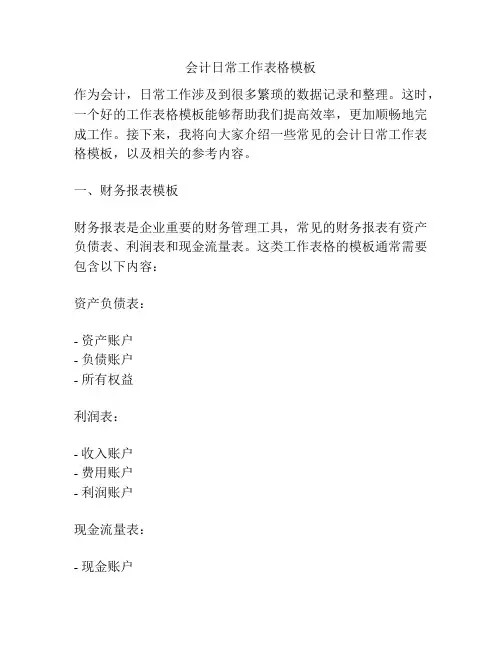 会计日常工作表格模板

作为会计，日常工作涉及到很多繁琐的数据记录和整理。这时，一个好的工作表格模板能够帮助我们提高效率，更加顺畅地完成工作。接下来，我将向大家介绍一些常见的会计日常工作表格模板，以及相关的参考内容。

一、财务报表模板

财务报表是企业重要的财务管理工具，常见的财务报表有资产负债表、利润表和现金流量表。这类工作表格的模板通常需要包含以下内容：

资产负债表：

- 资产账户
- 负债账户
- 所有权益

利润表：

- 收入账户
- 费用账户
- 利润账户

现金流量表：

- 现金账户